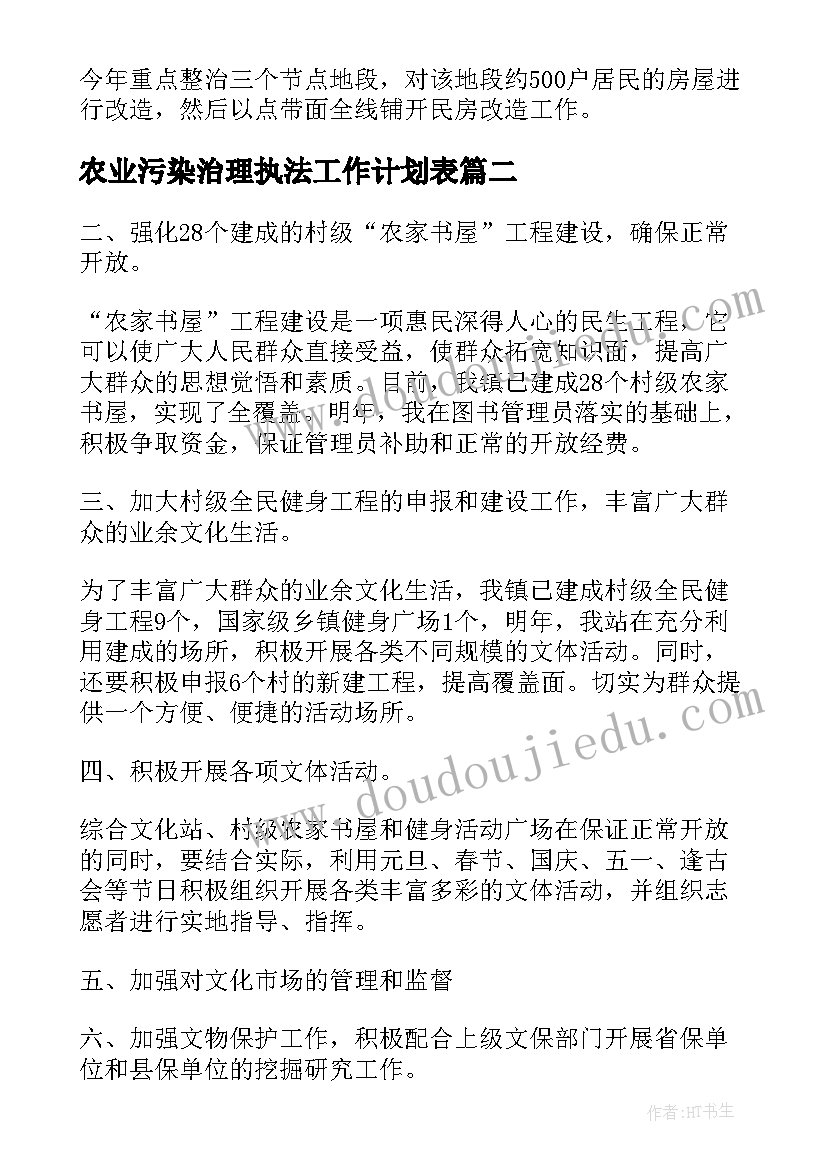 今年重点整治三个节点地段，对该地段约500户居民的房屋进行改造，然后以点带面全线铺开民房改造工作。

农业污染治理执法工作计划表篇二

二、强化28个建成的村级“农家书屋”工程建设，确保正常开放。

“农家书屋”工程建设是一项惠民深得人心的民生工程，它可以使广大人民群众直接受益，使群众拓宽知识面，提高广大群众的思想觉悟和素质。目前，我镇已建成28个村级农家书屋，实现了全覆盖，明年，我在图书管理员落实的基础上，积极争取资金，保证管理员补助和正常的开放经费。

三、加大村级全民健身工程的申报和建设工作，丰富广大群众的业余文化生活。

为了丰富广大群众的业余文化生活，我镇已建成村级全民健身工程9个，国家级乡镇健身广场1个，明年，我站在充分利用建成的场所，积极开展各类不同规模的文体活动。同时，还要积极申报6个村的新建工程，提高覆盖面。切实为群众提供一个方便、便捷的活动场所。

四、积极开展各项文体活动。

综合文化站、村级农家书屋和健身活动广场在保证正常开放的同时，要结合实际，利用元旦、春节、国庆、五一、逢古会等节日积极组织开展各类丰富多彩的文体活动，并组织志愿者进行实地指导、指挥。

五、加强对文化市场的管理和监督

六、加强文物保护工作，积极配合上级文保部门开展省保单位和县保单位的挖掘研究工作。

www.doudoujiedu.com

作者:HT书生